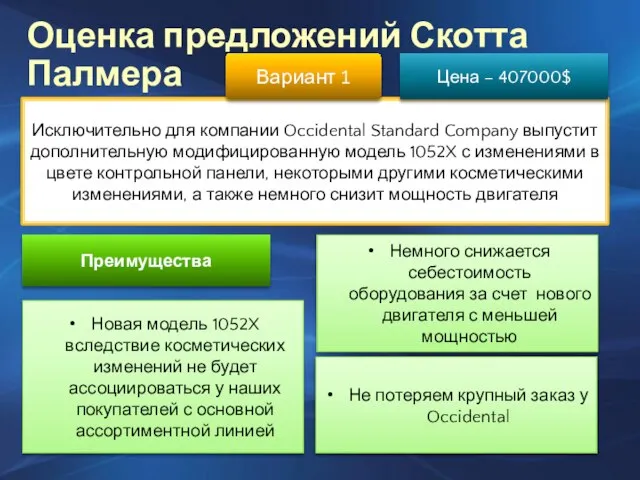 Оценка предложений Скотта Палмера

Вариант 1

Цена – 407000$

Исключительно для компании Occidental Standard Company выпустит дополнительную модифицированную модель 1052X с изменениями в цвете контрольной панели, некоторыми другими косметическими изменениями, а также немного снизит мощность двигателя

Преимущества

• Новая модель 1052X вследствие косметических изменений не будет ассоциироваться у наших покупателей с основной ассортиментной линией

• Немного снижается себестоимость оборудования за счет нового двигателя с меньшей мощностью

• Не потеряем крупный заказ у Occidental